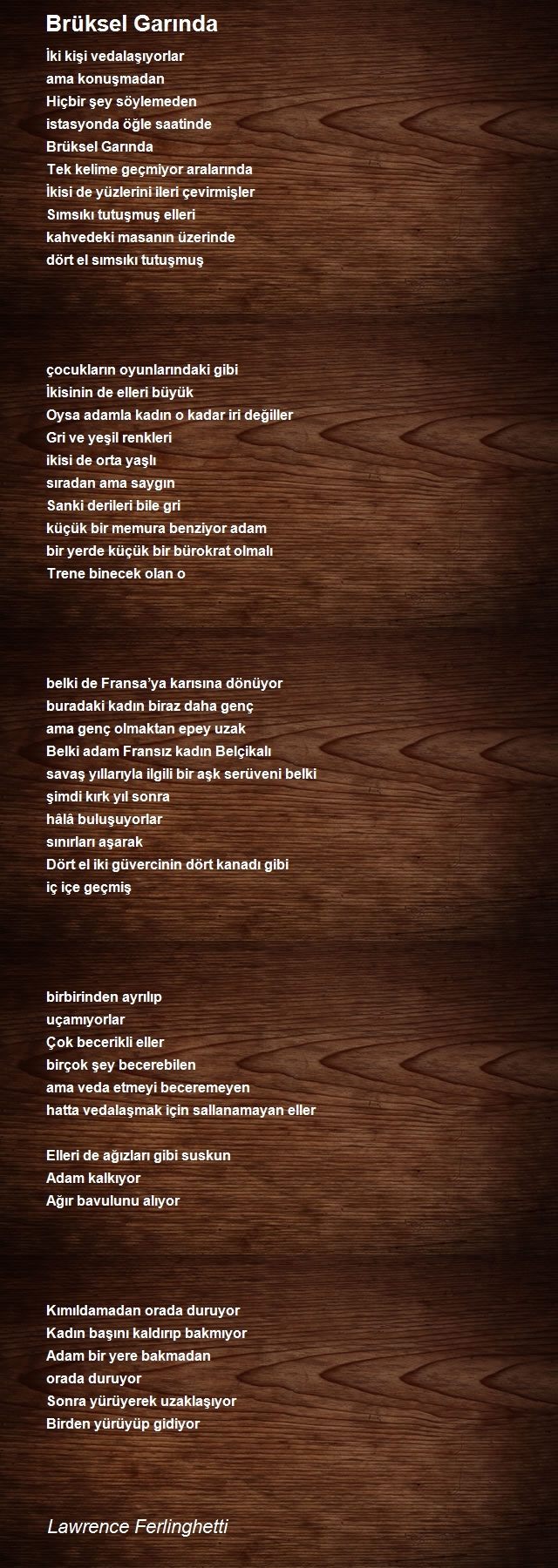 Brüksel Garında

İki kişi vedalaşıyorlar
ama konuşmadan
Hiçbir şey söylemeden
istasyonda öğle saatinde
Brüksel Garında
Tek kelime geçmiyor aralarında
İkisi de yüzlerini ileri çevirmişler
Sımsıkı tutuşmuş elleri
kahvedeki masanın üzerinde
dört el sımsıkı tutuşmuş

çocukların oyunlarındaki gibi
İkisinin de elleri büyük
Oysa adamla kadın o kadar iri değiller
Gri ve yeşil renkleri
ikisi de orta yaşlı
sıradan ama saygın
Sanki derileri bile gri
küçük bir memura benziyor adam
bir yerde küçük bir bürokrat olmalı
Trene binecek olan o

belki de Fransa'ya karısına dönüyor
buradaki kadın biraz daha genç
ama genç olmaktan epey uzak
Belki adam Fransız kadın Belçikalı
savaş yıllarıyla ilgili bir aşk serüveni belki
şimdi kırk yıl sonra
hâlâ buluşuyorlar
sınırları aşarak
Dört el iki güvercinin dört kanadı gibi
iç içe geçmiş

birbirinden ayrılıp
uçamıyorlar
Çok becerikli eller
birçok şey becerebilen
ama veda etmeyi beceremeyen
hatta vedalaşmak için sallanamayan eller

Elleri de ağızları gibi suskun
Adam kalkıyor
Ağır bavulunu alıyor

Kımıldamadan orada duruyor
Kadın başını kaldırıp bakmıyor
Adam bir yere bakmadan
orada duruyor
Sonra yürüyerek uzaklaşıyor
Birden yürüyüp gidiyor

Lawrence Ferlinghetti